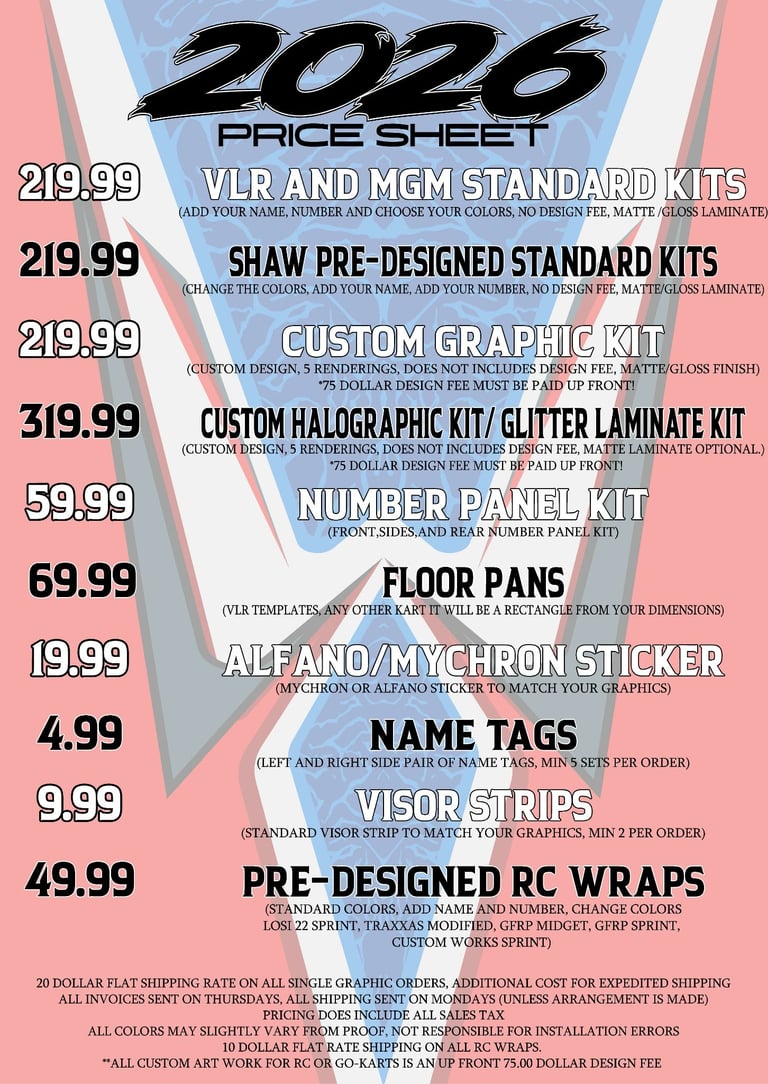 2026
PRICE SHEET

219.99
VLR AND MGM STANDARD KITS
(ADD YOUR NAME, NUMBER AND CHOOSE YOUR COLORS, NO DESIGN FEE, MATTE /GLOSS LAMINATE)

219.99
SHAW PRE-DESIGNED STANDARD KITS
(CHANGE THE COLORS, ADD YOUR NAME, ADD YOUR NUMBER, NO DESIGN FEE, MATTE/GLOSS LAMINATE)

219.99
CUSTOM GRAPHIC KIT
(CUSTOM DESIGN, 5 RENDERINGS, DOES NOT INCLUDES DESIGN FEE, MATTE/GLOSS FINISH)
*75 DOLLAR DESIGN FEE MUST BE PAID UP FRONT!

319.99
CUSTOM HALOGRAPHIC KIT/ GLITTER LAMINATE KIT
(CUSTOM DESIGN, 5 RENDERINGS, DOES NOT INCLUDES DESIGN FEE, MATTE LAMINATE OPTIONAL.)
*75 DOLLAR DESIGN FEE MUST BE PAID UP FRONT!

59.99
NUMBER PANEL KIT
(FRONT,SIDES,AND REAR NUMBER PANEL KIT)

69.99
FLOOR PANS
(VLR TEMPLATES, ANY OTHER KART IT WILL BE A RECTANGLE FROM YOUR DIMENSIONS)

19.99
ALFANO/MYCHRON STICKER
(MYCHRON OR ALFANO STICKER TO MATCH YOUR GRAPHICS)

4.99
NAME TAGS
(LEFT AND RIGHT SIDE PAIR OF NAME TAGS, MIN 5 SETS PER ORDER)

9.99
VISOR STRIPS
(STANDARD VISOR STRIP TO MATCH YOUR GRAPHICS, MIN 2 PER ORDER)

49.99
PRE-DESIGNED RC WRAPS
(STANDARD COLORS, ADD NAME AND NUMBER, CHANGE COLORS
LOSI 22 SPRINT, TRAXXAS MODIFIED, GFRP MIDGET, GFRP SPRINT,
CUSTOM WORKS SPRINT)

20 DOLLAR FLAT SHIPPING RATE ON ALL SINGLE GRAPHIC ORDERS, ADDITIONAL COST FOR EXPEDITED SHIPPING
ALL INVOICES SENT ON THURSDAYS, ALL SHIPPING SENT ON MONDAYS (UNLESS ARRANGEMENT IS MADE)
PRICING DOES INCLUDE ALL SALES TAX
ALL COLORS MAY SLIGHTLY VARY FROM PROOF, NOT RESPONSIBLE FOR INSTALLATION ERRORS
10 DOLLAR FLAT RATE SHIPPING ON ALL RC WRAPS.
**ALL CUSTOM ART WORK FOR RC OR GO-KARTS IS AN UP FRONT 75.00 DOLLAR DESIGN FEE